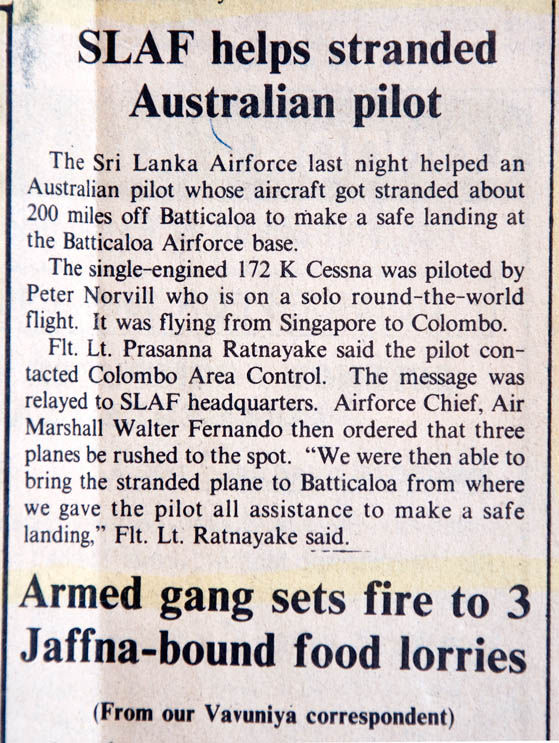 SLAF helps stranded Australian pilot

The Sri Lanka Airforce last night helped an Australian pilot whose aircraft got stranded about 200 miles off Batticaloa to make a safe landing at the Batticaloa Airforce base.

The single-engined 172 K Cessna was piloted by Peter Norvill who is on a solo round-the-world flight. It was flying from Singapore to Colombo.

Flt. Lt. Prasanna Ratnayake said the pilot contacted Colombo Area Control. The message was relayed to SLAF headquarters. Airforce Chief, Air Marshall Walter Fernando then ordered that three planes be rushed to the spot. "We were then able to bring the stranded plane to Batticaloa from where we gave the pilot all assistance to make a safe landing," Flt. Lt. Ratnayake said.

Armed gang sets fire to 3 Jaffna-bound food lorries

(From our Vavuniya correspondent)